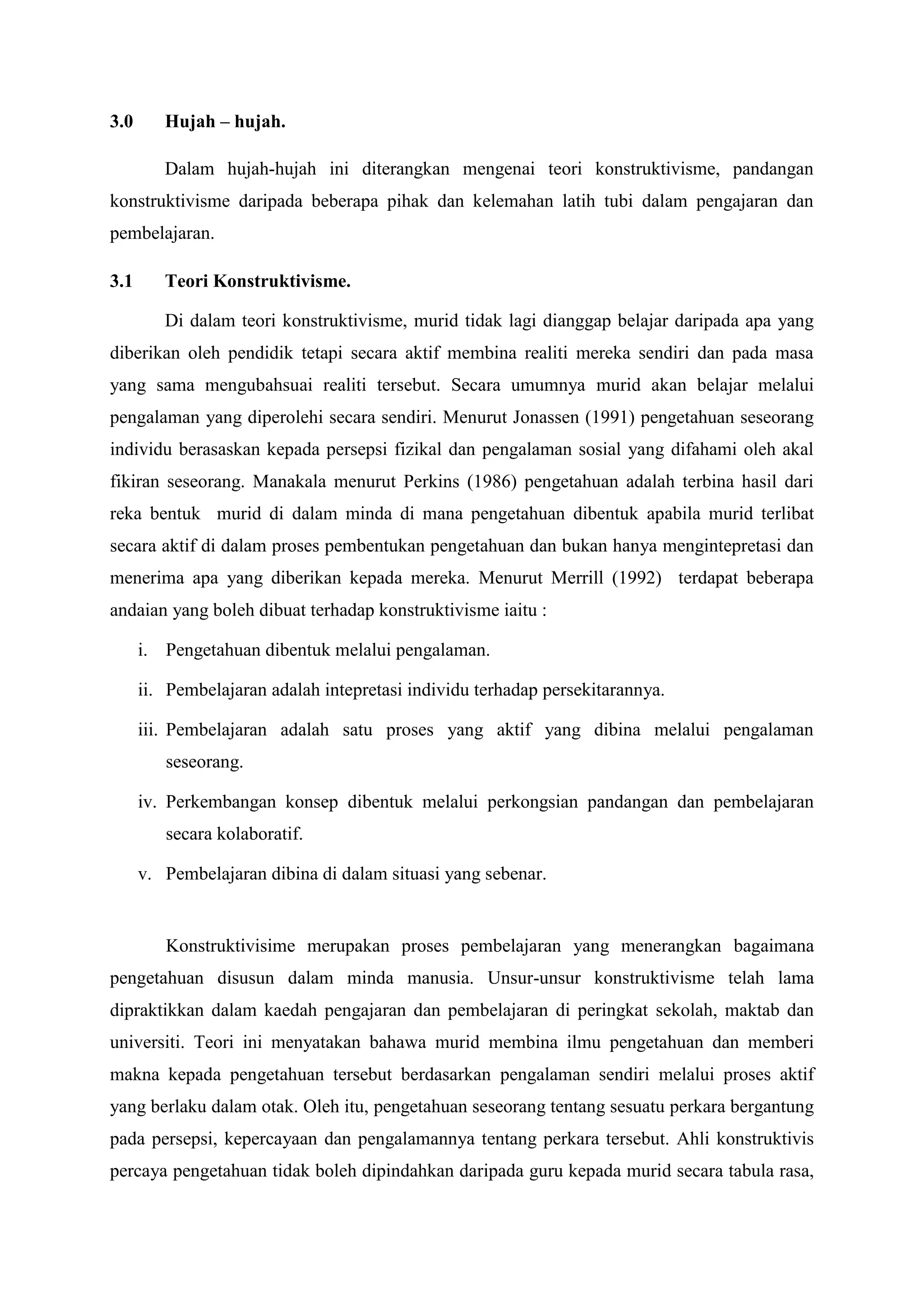 3.0 Hujah – hujah.

Dalam hujah-hujah ini diterangkan mengenai teori konstruktivisme, pandangan konstruktivisme daripada beberapa pihak dan kelemahan latih tubi dalam pengajaran dan pembelajaran.

3.1 Teori Konstruktivisme.

Di dalam teori konstruktivisme, murid tidak lagi dianggap belajar daripada apa yang diberikan oleh pendidik tetapi secara aktif membina realiti mereka sendiri dan pada masa yang sama mengubahsuai realiti tersebut. Secara umumnya murid akan belajar melalui pengalaman yang diperolehi secara sendiri. Menurut Jonassen (1991) pengetahuan seseorang individu berasaskan kepada persepsi fizikal dan pengalaman sosial yang difahami oleh akal fikiran seseorang. Manakala menurut Perkins (1986) pengetahuan adalah terbina hasil dari reka bentuk murid di dalam minda di mana pengetahuan dibentuk apabila murid terlibat secara aktif di dalam proses pembentukan pengetahuan dan bukan hanya mengintepretasi dan menerima apa yang diberikan kepada mereka. Menurut Merrill (1992) terdapat beberapa andaian yang boleh dibuat terhadap konstruktivisme iaitu :

i. Pengetahuan dibentuk melalui pengalaman.
ii. Pembelajaran adalah intepretasi individu terhadap persekitarannya.
iii. Pembelajaran adalah satu proses yang aktif yang dibina melalui pengalaman seseorang.
iv. Perkembangan konsep dibentuk melalui perkongsian pandangan dan pembelajaran secara kolaboratif.
v. Pembelajaran dibina di dalam situasi yang sebenar.

Konstruktivisime merupakan proses pembelajaran yang menerangkan bagaimana pengetahuan disusun dalam minda manusia. Unsur-unsur konstruktivisme telah lama dipraktikkan dalam kaedah pengajaran dan pembelajaran di peringkat sekolah, maktab dan universiti. Teori ini menyatakan bahawa murid membina ilmu pengetahuan dan memberi makna kepada pengetahuan tersebut berdasarkan pengalaman sendiri melalui proses aktif yang berlaku dalam otak. Oleh itu, pengetahuan seseorang tentang sesuatu perkara bergantung pada persepsi, kepercayaan dan pengalamannya tentang perkara tersebut. Ahli konstruktivis percaya pengetahuan tidak boleh dipindahkan daripada guru kepada murid secara tabula rasa,